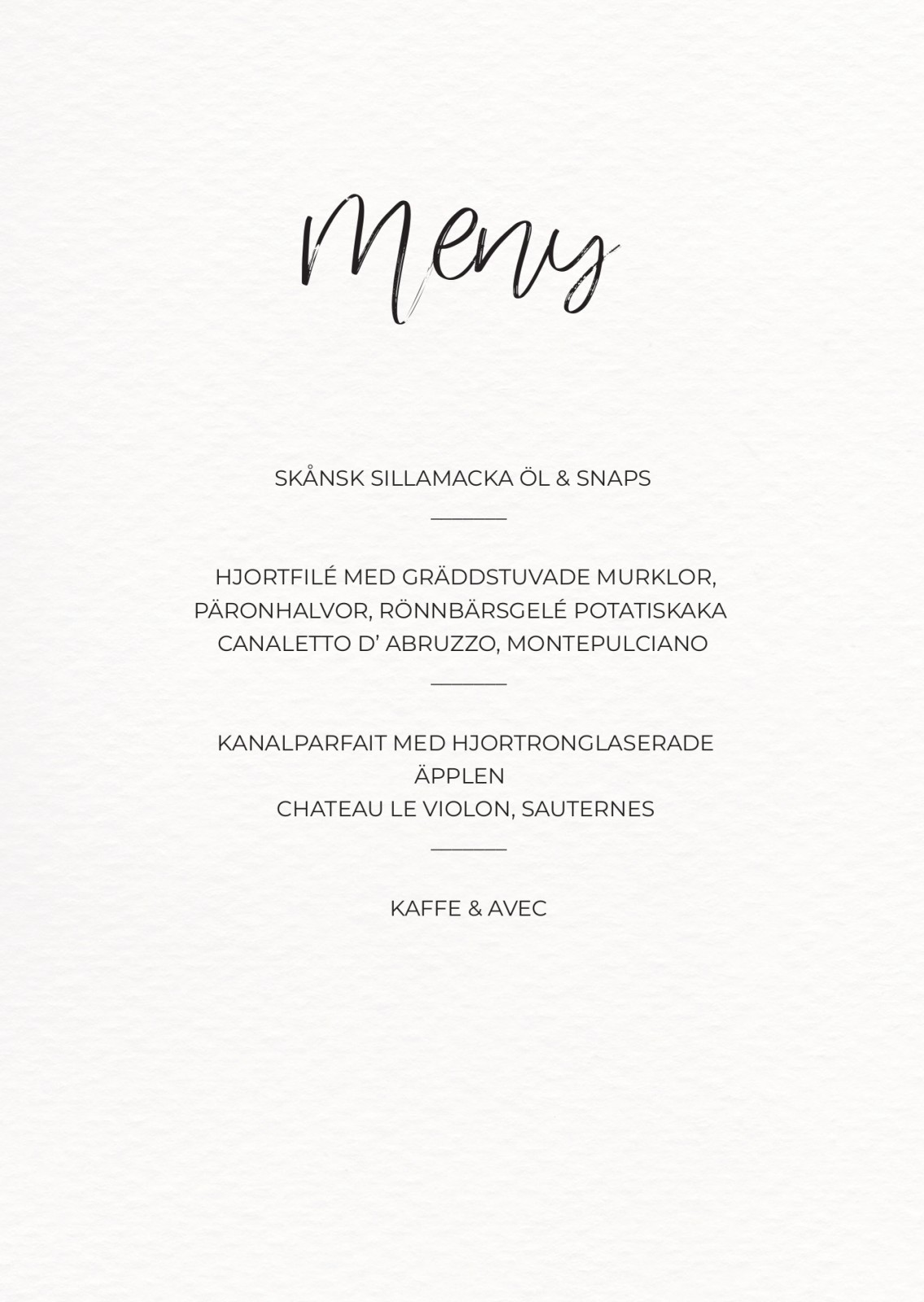 Meny

SKÅNSK SILLAMACKA ÖL & SNAPS

HJORTFILÉ MED GRÄDDSTUVADE MURKLOR, PÄRONHALVOR, RÖNNBÄRSGELÉ POTATISKAKA
CANALETTO D' ABRUZZO, MONTEPULCIANO

KANALPARFAIT MED HJORTRONGLASERADE ÄPPLEN
CHATEAU LE VIOLON, SAUTERNES

KAFFE & AVEC